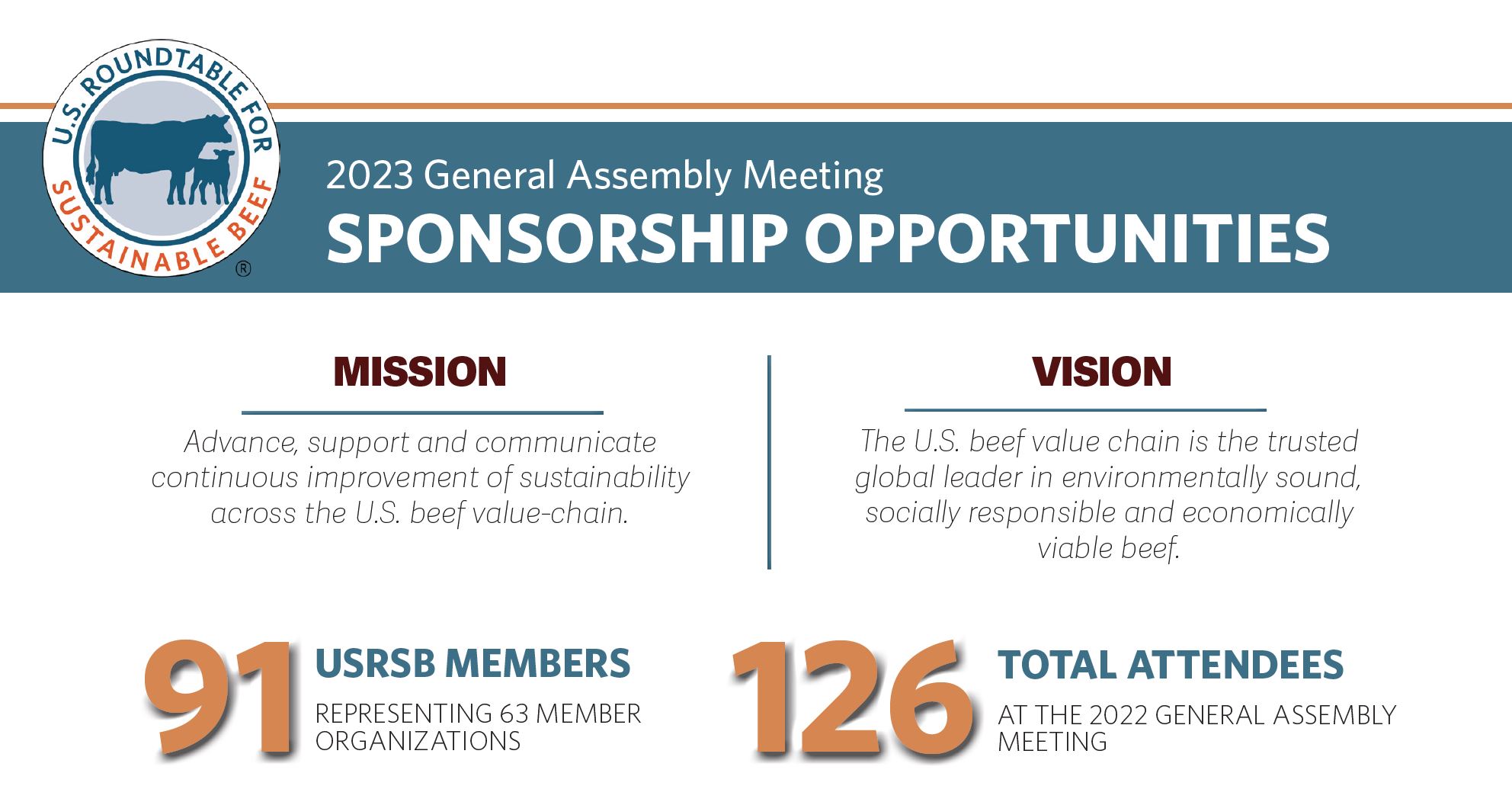 U.S. ROUNDTABLE FOR SUSTAINABLE BEEF ®

2023 General Assembly Meeting

SPONSORSHIP OPPORTUNITIES

MISSION

Advance, support and communicate continuous improvement of sustainability across the U.S. beef value-chain.

VISION

The U.S. beef value chain is the trusted global leader in environmentally sound, socially responsible and economically viable beef.

91 USRSB MEMBERS

REPRESENTING 63 MEMBER ORGANIZATIONS

126 TOTAL ATTENDEES

AT THE 2022 GENERAL ASSEMBLY MEETING